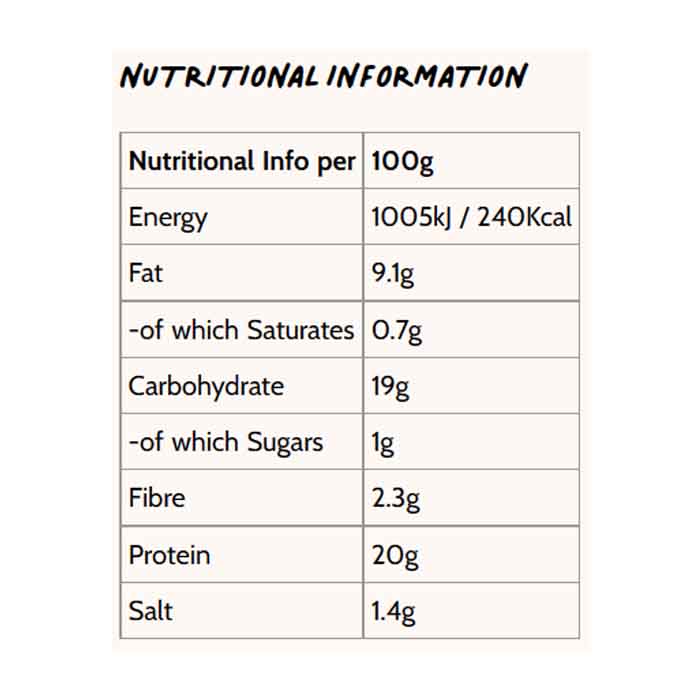 NUTRITIONAL INFORMATION

| Nutritional Info per | 100g |
|---|---|
| Energy | 1005kJ / 240Kcal |
| Fat | 9.1g |
| -of which Saturates | 0.7g |
| Carbohydrate | 19g |
| -of which Sugars | 1g |
| Fibre | 2.3g |
| Protein | 20g |
| Salt | 1.4g |